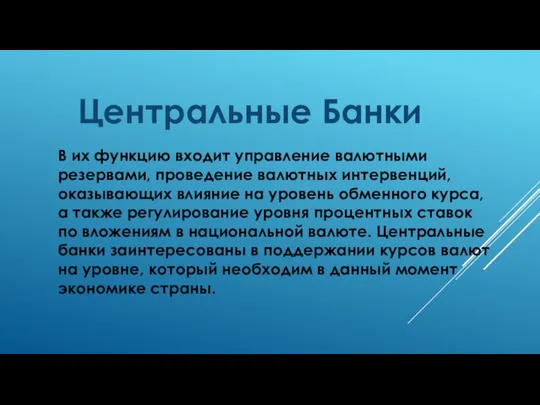 Центральные Банки

В их функцию входит управление валютными резервами, проведение валютных интервенций, оказывающих влияние на уровень обменного курса, а также регулирование уровня процентных ставок по вложениям в национальной валюте. Центральные банки заинтересованы в поддержании курсов валют на уровне, который необходим в данный момент экономике страны.